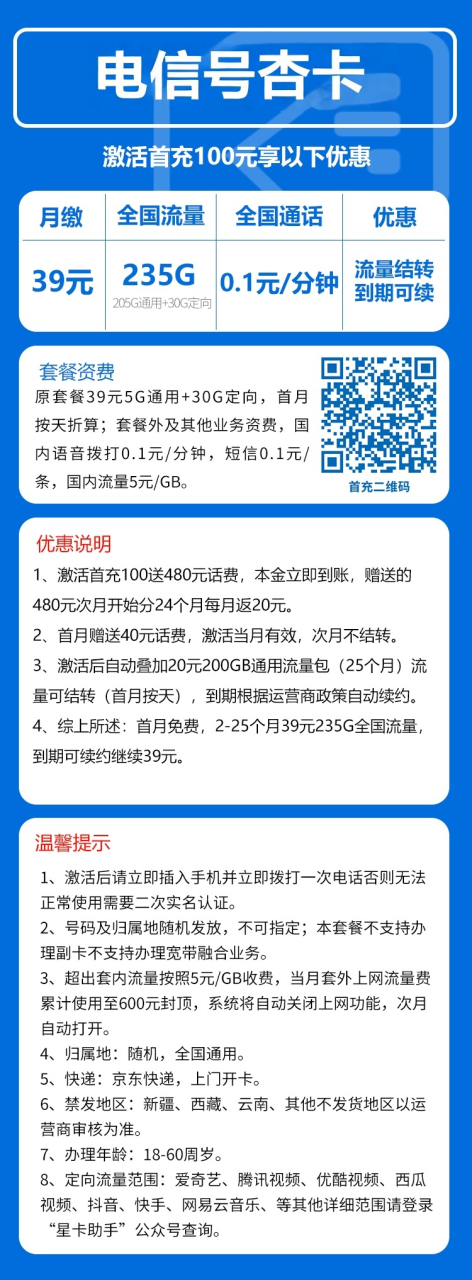 电信号杏卡

激活首充100元享以下优惠

| 月缴 | 全国流量 | 全国通话 | 优惠 |
|---|---|---|---|
| 39元 | 235G 205G通用+30G定向 | 0.1元/分钟 | 流量结转 到期可续 |

套餐资费
原套餐39元5G通用+30G定向，首月按天折算；套餐外及其他业务资费，国内语音拨打0.1元/分钟，短信0.1元/条，国内流量5元/GB。

首充二维码

优惠说明
1、激活首充100送480元话费，本金立即到账，赠送的480元次月开始分24个月每月返20元。
2、首月赠送40元话费，激活当月有效，次月不结转。
3、激活后自动叠加20元200GB通用流量包（25个月）流量可结转（首月按天），到期根据运营商政策自动续约。
4、综上所述：首月免费，2-25个月39元235G全国流量，到期可续约继续39元。

温馨提示
1、激活后请立即插入手机并立即拨打一次电话否则无法正常使用需要二次实名认证。
2、号码及归属地随机发放，不可指定；本套餐不支持办理副卡不支持办理宽带融合业务。
3、超出套内流量按照5元/GB收费，当月套外上网流量费累计使用至600元封顶，系统将自动关闭上网功能，次月自动打开。
4、归属地：随机，全国通用。
5、快递：京东快递，上门开卡。
6、禁发地区：新疆、西藏、云南、其他不发货地区以运营商审核为准。
7、办理年龄：18-60周岁。
8、定向流量范围：爱奇艺、腾讯视频、优酷视频、西瓜视频、抖音、快手、网易云音乐、等其他详细范围请登录“星卡助手”公众号查询。